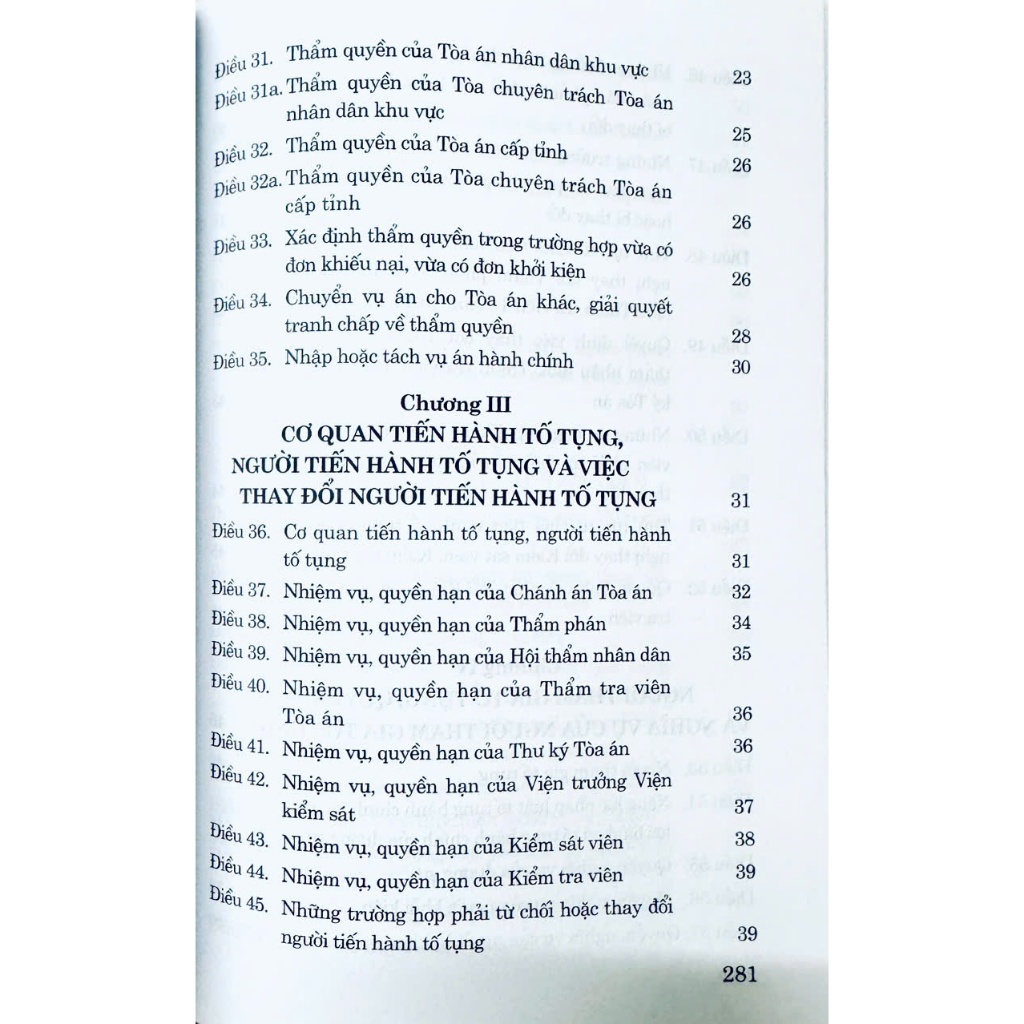 Điều 31. Thẩm quyền của Tòa án nhân dân khu vực 23

Điều 31a. Thẩm quyền của Tòa chuyên trách Tòa án nhân dân khu vực 25

Điều 32. Thẩm quyền của Tòa án cấp tỉnh 26

Điều 32a. Thẩm quyền của Tòa chuyên trách Tòa án cấp tỉnh 26

Điều 33. Xác định thẩm quyền trong trường hợp vừa có đơn khiếu nại, vừa có đơn khởi kiện 26

Điều 34. Chuyển vụ án cho Tòa án khác, giải quyết tranh chấp về thẩm quyền 28

Điều 35. Nhập hoặc tách vụ án hành chính 30

Chương III
CƠ QUAN TIẾN HÀNH TỐ TỤNG, NGƯỜI TIẾN HÀNH TỐ TỤNG VÀ VIỆC THAY ĐỔI NGƯỜI TIẾN HÀNH TỐ TỤNG 31

Điều 36. Cơ quan tiến hành tố tụng, người tiến hành tố tụng 31

Điều 37. Nhiệm vụ, quyền hạn của Chánh án Tòa án 32

Điều 38. Nhiệm vụ, quyền hạn của Thẩm phán 34

Điều 39. Nhiệm vụ, quyền hạn của Hội thẩm nhân dân 35

Điều 40. Nhiệm vụ, quyền hạn của Thẩm tra viên Tòa án 36

Điều 41. Nhiệm vụ, quyền hạn của Thư ký Tòa án 36

Điều 42. Nhiệm vụ, quyền hạn của Viện trưởng Viện kiểm sát 37

Điều 43. Nhiệm vụ, quyền hạn của Kiểm sát viên 38

Điều 44. Nhiệm vụ, quyền hạn của Kiểm tra viên 39

Điều 45. Những trường hợp phải từ chối hoặc thay đổi người tiến hành tố tụng 39

281